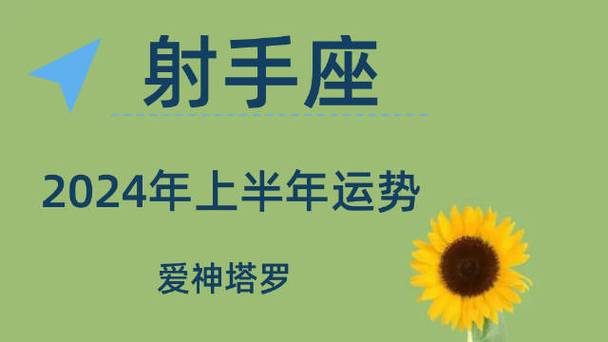 射手座

2024年上半年运势

爱神塔罗